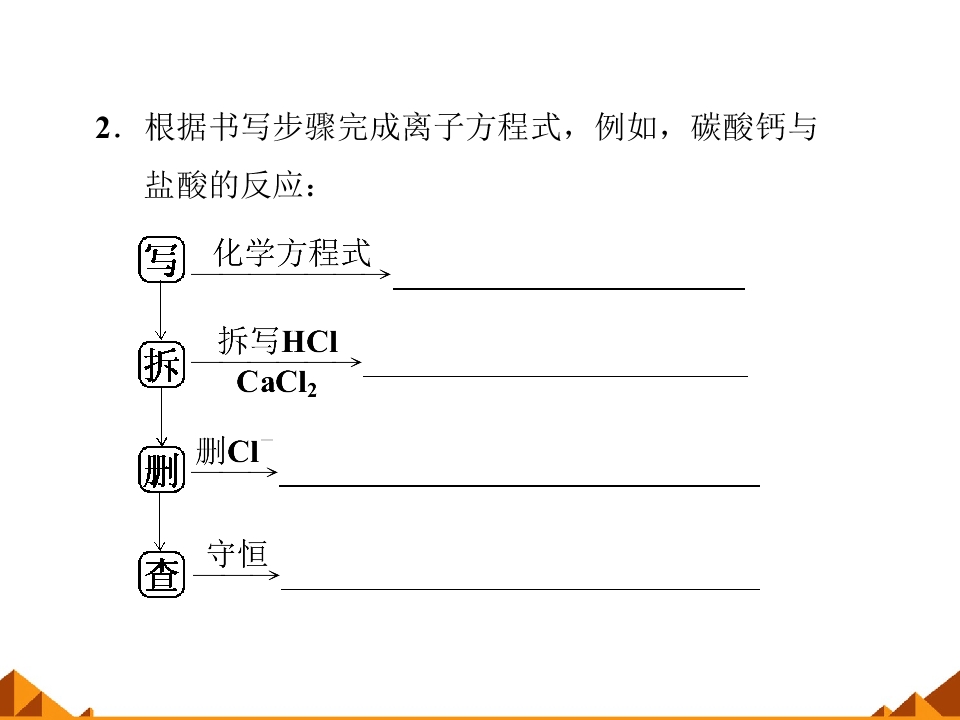 2．根据书写步骤完成离子方程式，例如，碳酸钙与盐酸的反应：

写

化学方程式 ____

拆

拆写$HCl$
$CaCl_2$ ____

删

删$Cl^-$ ____

查

守恒 ____